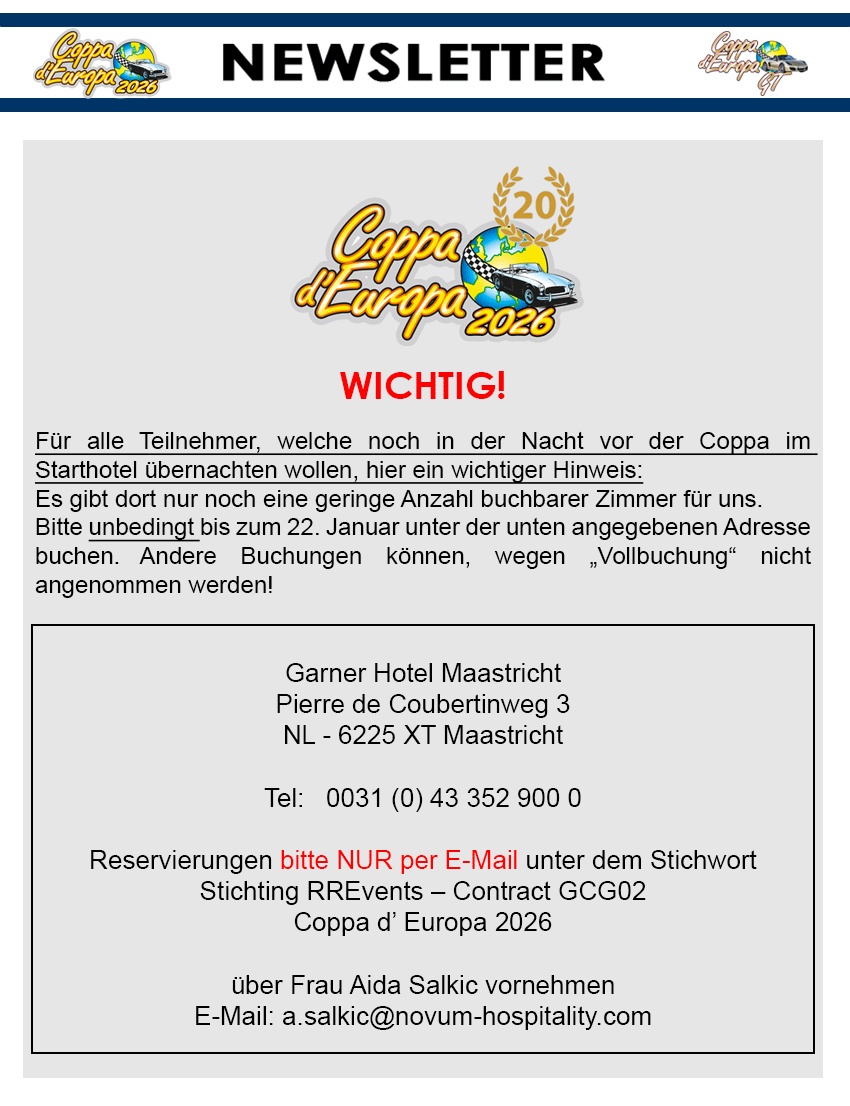 Coppa d'Europa 2026

NEWSLETTER

Coppa d'Europa GT

20

Coppa d'Europa 2026

WICHTIG!

Für alle Teilnehmer, welche noch in der Nacht vor der Coppa im Starthotel übernachten wollen, hier ein wichtiger Hinweis:
Es gibt dort nur noch eine geringe Anzahl buchbarer Zimmer für uns.
Bitte unbedingt bis zum 22. Januar unter der unten angegebenen Adresse buchen. Andere Buchungen können, wegen „Vollbuchung“ nicht angenommen werden!

Garner Hotel Maastricht
Pierre de Coubertinweg 3
NL - 6225 XT Maastricht

Tel: 0031 (0) 43 352 900 0

Reservierungen bitte NUR per E-Mail unter dem Stichwort
Stichting RREvents – Contract GCG02
Coppa d’ Europa 2026

über Frau Aida Salkic vornehmen
E-Mail: a.salkic@novum-hospitality.com